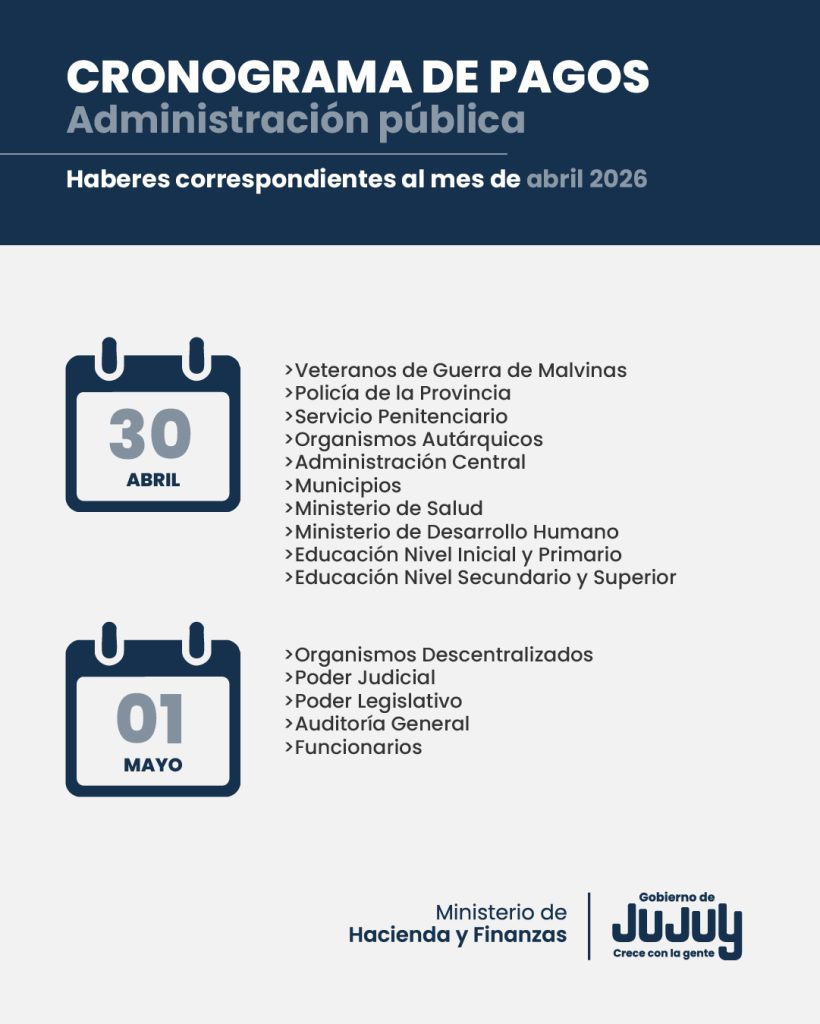 CRONOGRAMA DE PAGOS
Administración pública

Haberes correspondientes al mes de abril 2026

30
ABRIL

>Veteranos de Guerra de Malvinas
>Policía de la Provincia
>Servicio Penitenciario
>Organismos Autárquicos
>Administración Central
>Municipios
>Ministerio de Salud
>Ministerio de Desarrollo Humano
>Educación Nivel Inicial y Primario
>Educación Nivel Secundario y Superior

01
MAYO

>Organismos Descentralizados
>Poder Judicial
>Poder Legislativo
>Auditoría General
>Funcionarios

Ministerio de
Hacienda y Finanzas

Gobierno de
JUJUY
Crece con la gente